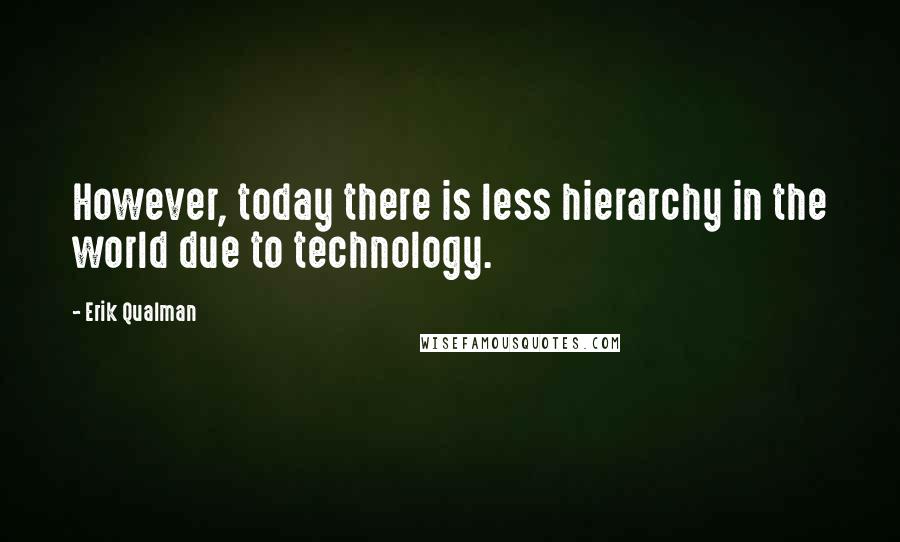 However, today there is less hierarchy in the world due to technology.

- Erik Qualman

WISEFAMOUSQUOTES.COM